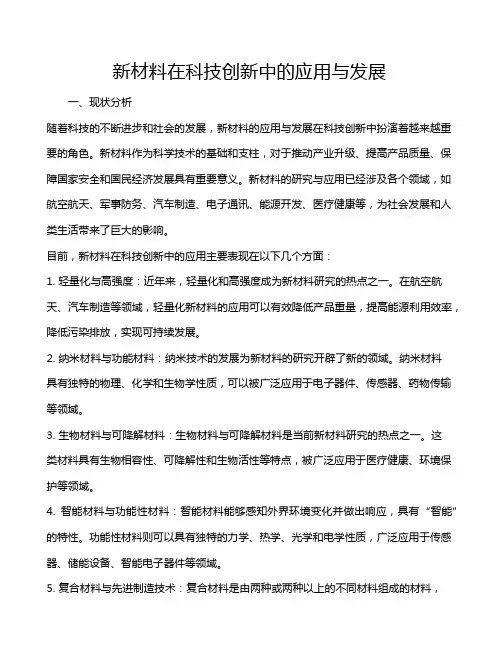 新材料在科技创新中的应用与发展

一、现状分析

随着科技的不断进步和社会的发展，新材料的应用与发展在科技创新中扮演着越来越重要的角色。新材料作为科学技术的基础和支柱，对于推动产业升级、提高产品质量、保障国家安全和国民经济发展具有重要意义。新材料的研究与应用已经涉及各个领域，如航空航天、军事防务、汽车制造、电子通讯、能源开发、医疗健康等，为社会发展和人类生活带来了巨大的影响。

目前，新材料在科技创新中的应用主要表现在以下几个方面：

1. 轻量化与高强度：近年来，轻量化和高强度成为新材料研究的热点之一。在航空航天、汽车制造等领域，轻量化新材料的应用可以有效降低产品重量，提高能源利用效率，降低污染排放，实现可持续发展。

2. 纳米材料与功能材料：纳米技术的发展为新材料的研究开辟了新的领域。纳米材料具有独特的物理、化学和生物学性质，可以被广泛应用于电子器件、传感器、药物传输等领域。

3. 生物材料与可降解材料：生物材料与可降解材料是当前新材料研究的热点之一。这类材料具有生物相容性、可降解性和生物活性等特点，被广泛应用于医疗健康、环境保护等领域。

4. 智能材料与功能性材料：智能材料能够感知外界环境变化并做出响应，具有“智能”的特性。功能性材料则可以具有独特的力学、热学、光学和电学性质，广泛应用于传感器、储能设备、智能电子器件等领域。

5. 复合材料与先进制造技术：复合材料是由两种或两种以上的不同材料组成的材料，